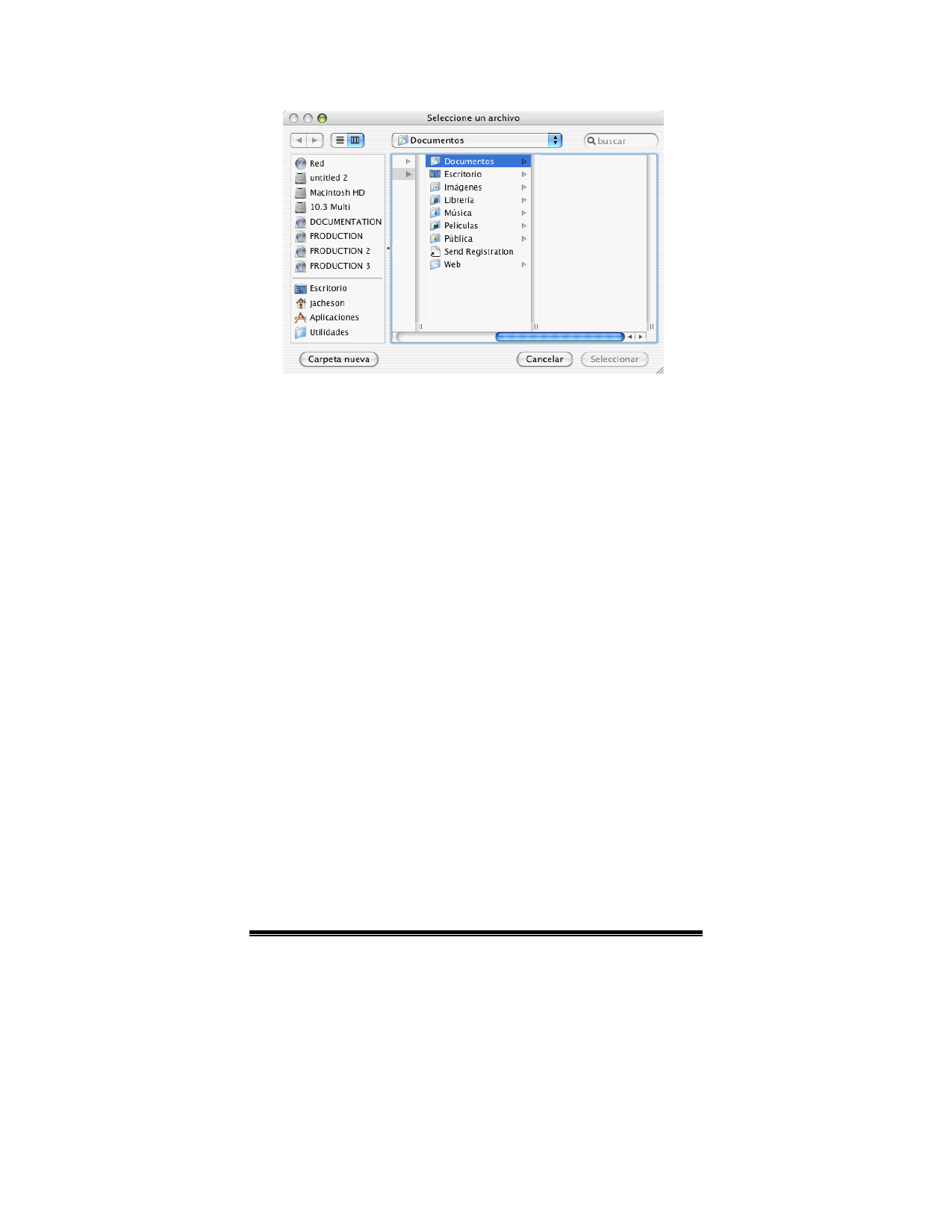 Seleccione un archivo

Documentos

buscar

Red
untitled 2
Macintosh HD
10.3 Multi
DOCUMENTATION
PRODUCTION
PRODUCTION 2
PRODUCTION 3

Escritorio
jacheson
Aplicaciones
Utilidades

Documentos
Escritorio
Imágenes
Librería
Música
Películas
Pública
Send Registration
Web

Carpeta nueva

Cancelar

Seleccionar